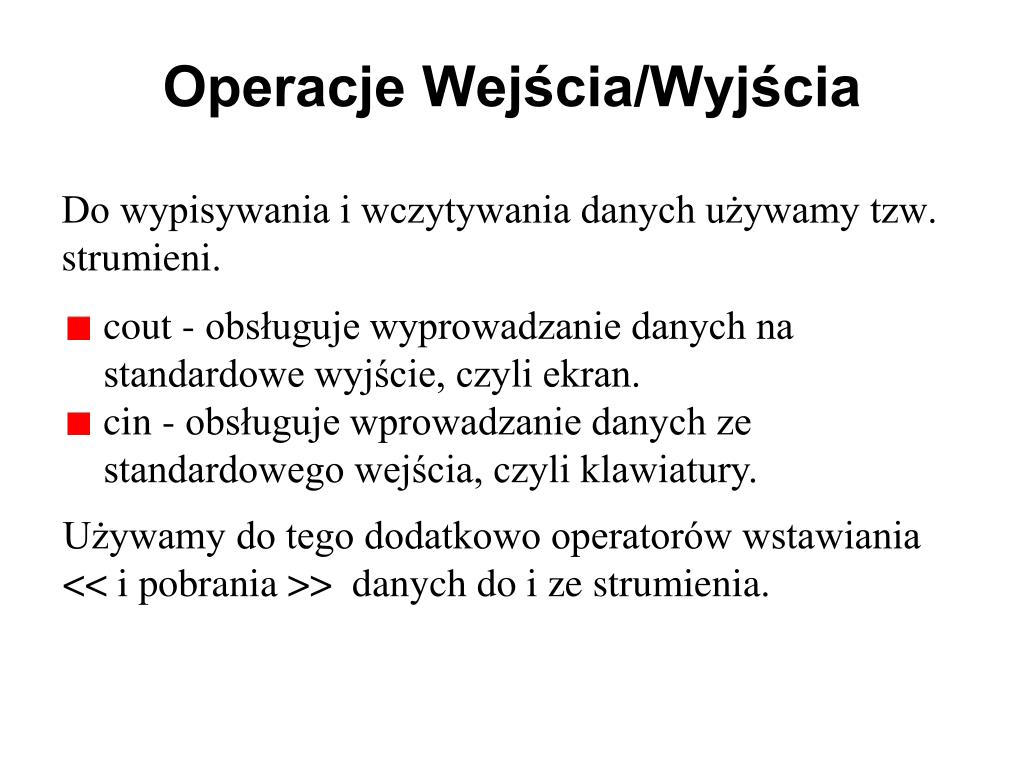 Operacje Wejścia/Wyjścia

Do wypisywania i wczytywania danych używamy tzw. strumieni.

cout - obsługuje wyprowadzanie danych na standardowe wyjście, czyli ekran.
cin - obsługuje wprowadzanie danych ze standardowego wejścia, czyli klawiatury.

Używamy do tego dodatkowo operatorów wstawiania << i pobrania >> danych do i ze strumienia.